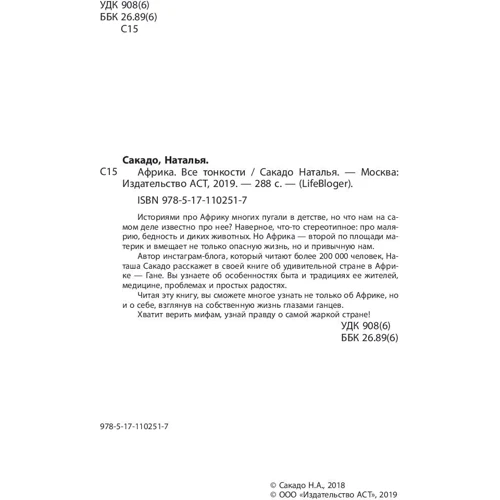 УДК 908(6)
ББК 26.89(6)
С15

Сакадо, Наталья.
С15 Африка. Все тонкости / Сакадо Наталья. — Москва: Издательство АСТ, 2019. — 288 с. — (LifeBloger).

ISBN 978-5-17-110251-7

Историями про Африку многих пугали в детстве, но что нам на самом деле известно про нее? Наверное, что-то стереотипное: про малярию, бедность и диких животных. Но Африка — второй по площади материк и вмещает не только опасную жизнь, но и привычную нам.

Автор инстаграм-блога, который читают более 200 000 человек, Наташа Сакадо расскажет в своей книге об удивительной стране в Африке — Гане. Вы узнаете об особенностях быта и традициях ее жителей, медицине, проблемах и простых радостях.

Читая эту книгу, вы сможете многое узнать не только об Африке, но и о себе, взглянув на собственную жизнь глазами ганцев.

Хватит верить мифам, узнай правду о самой жаркой стране!

УДК 908(6)
ББК 26.89(6)

978-5-17-110251-7

© Сакадо Н.А., 2018
© ООО «Издательство АСТ», 2019